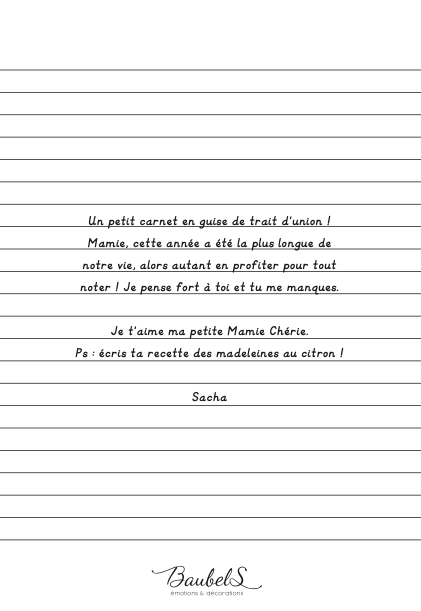 Un petit carnet en guise de trait d'union ! Mamie, cette année a été la plus longue de notre vie, alors autant en profiter pour tout noter ! Je pense fort à toi et tu me manques.

Je t'aime ma petite Mamie Chérie.
Ps : écris ta recette des madeleines au citron !

Sacha

BaubelS
émotions & décorations